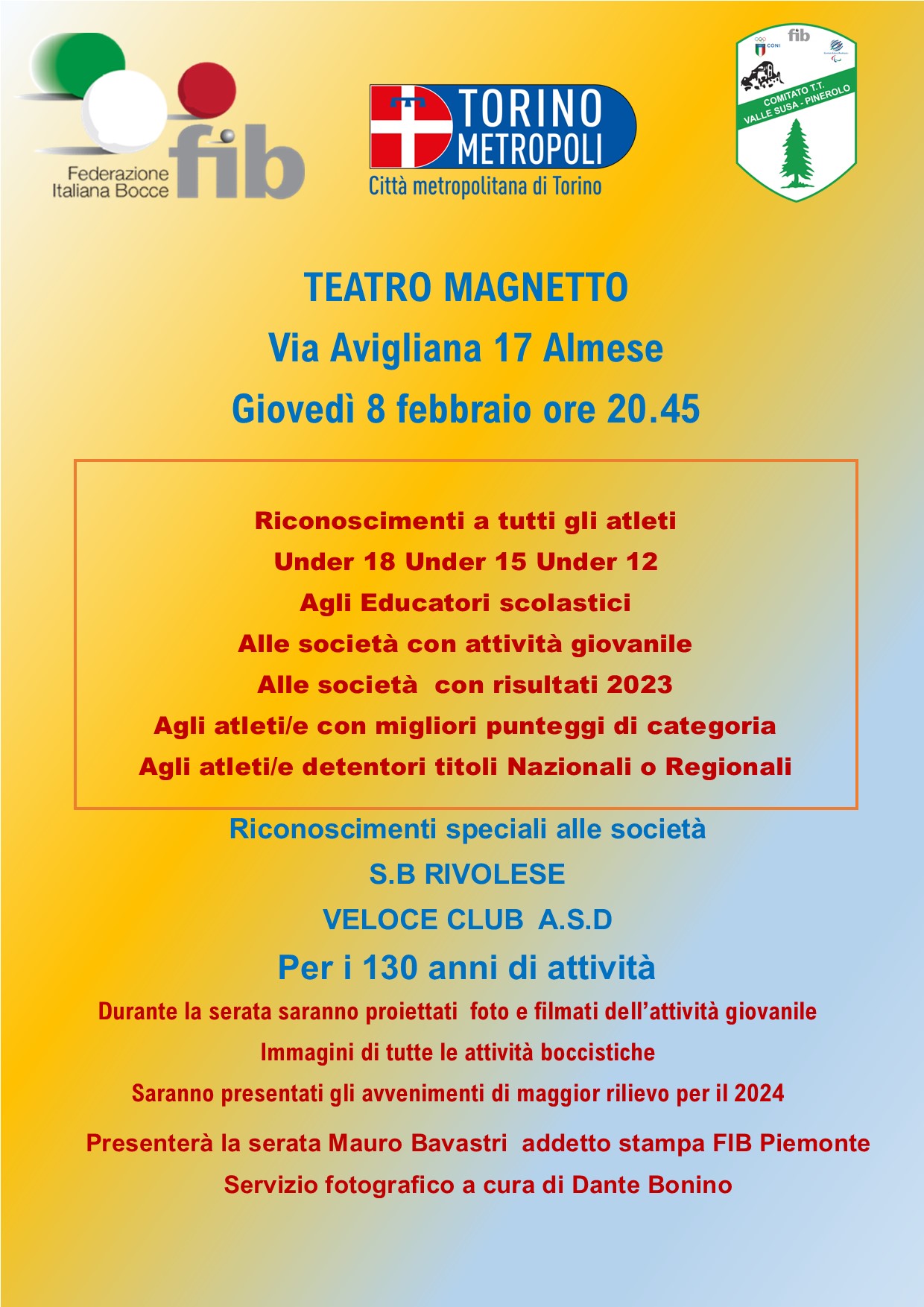 Federazione Italiana Bocce fib

TORINO METROPOLI
Città metropolitana di Torino

fib
CONI
COMITATO T.T. VALLE SUSA - PINEROLO

TEATRO MAGNETTO
Via Avigliana 17 Almese
Giovedì 8 febbraio ore 20.45

Riconoscimenti a tutti gli atleti
Under 18 Under 15 Under 12
Agli Educatori scolastici
Alle società con attività giovanile
Alle società con risultati 2023
Agli atleti/e con migliori punteggi di categoria
Agli atleti/e detentori titoli Nazionali o Regionali

Riconoscimenti speciali alle società
S.B RIVOLESE
VELOCE CLUB A.S.D
Per i 130 anni di attività

Durante la serata saranno proiettati foto e filmati dell'attività giovanile
Immagini di tutte le attività boccistiche
Saranno presentati gli avvenimenti di maggior rilievo per il 2024

Presenterà la serata Mauro Bavastri addetto stampa FIB Piemonte
Servizio fotografico a cura di Dante Bonino